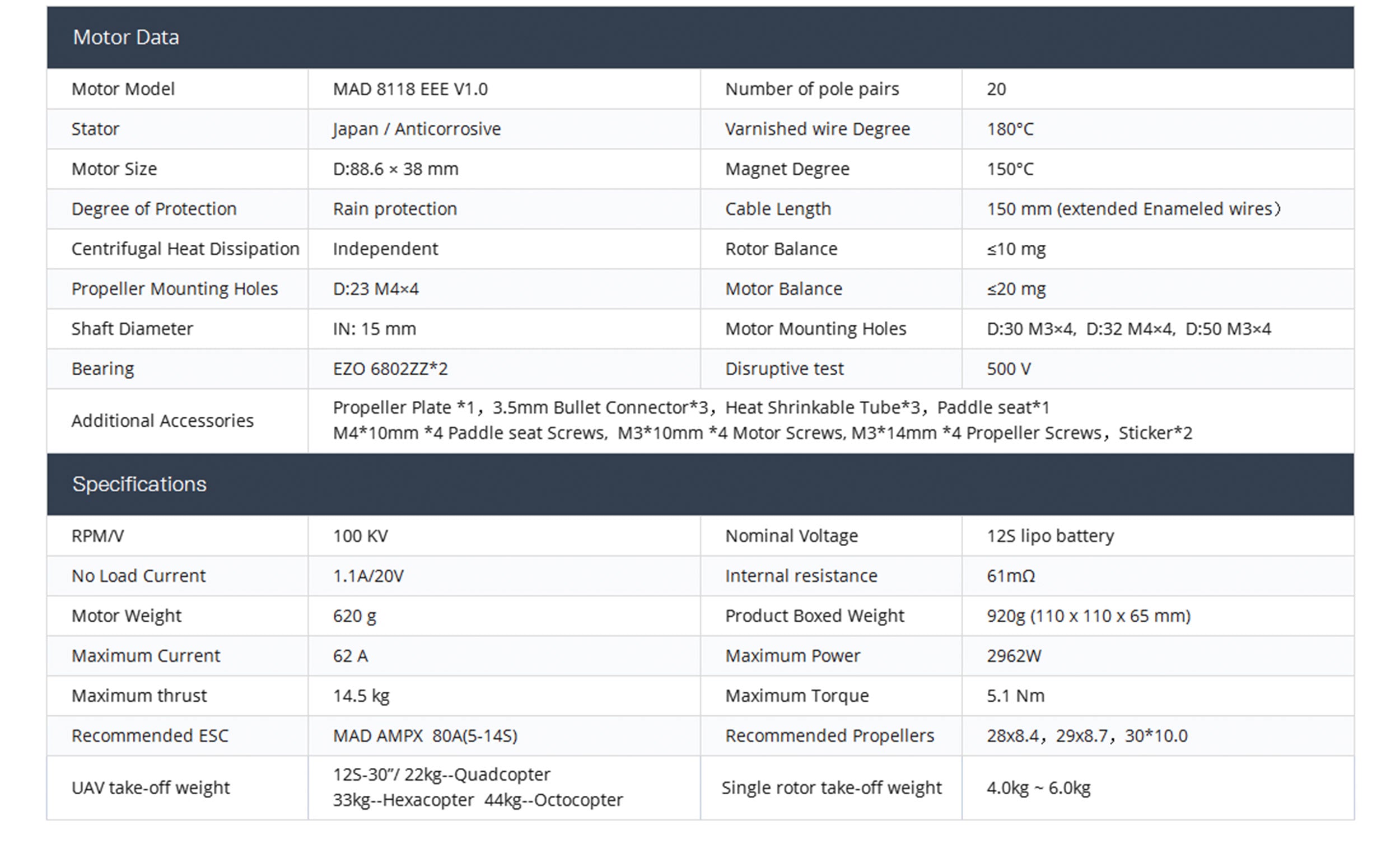 Motor Data

| Motor Model | MAD 8118 EEE V1.0 | Number of pole pairs | 20 |
|---|---|---|---|
| Stator | Japan / Anticorrosive | Varnished wire Degree | 180°C |
| Motor Size | D:88.6 × 38 mm | Magnet Degree | 150°C |
| Degree of Protection | Rain protection | Cable Length | 150 mm (extended Enameled wires) |
| Centrifugal Heat Dissipation | Independent | Rotor Balance | ≤10 mg |
| Propeller Mounting Holes | D:23 M4×4 | Motor Balance | ≤20 mg |
| Shaft Diameter | IN: 15 mm | Motor Mounting Holes | D:30 M3×4, D:32 M4×4, D:50 M3×4 |
| Bearing | EZO 6802ZZ*2 | Disruptive test | 500 V |
| Additional Accessories | Propeller Plate *1, 3.5mm Bullet Connector*3, Heat Shrinkable Tube*3, Paddle seat*1 M4*10mm *4 Paddle seat Screws, M3*10mm *4 Motor Screws, M3*14mm *4 Propeller Screws, Sticker*2 | | |

Specifications

| RPM/V | 100 KV | Nominal Voltage | 12S lipo battery |
|---|---|---|---|
| No Load Current | 1.1A/20V | Internal resistance | 61mΩ |
| Motor Weight | 620 g | Product Boxed Weight | 920g (110 x 110 x 65 mm) |
| Maximum Current | 62 A | Maximum Power | 2962W |
| Maximum thrust | 14.5 kg | Maximum Torque | 5.1 Nm |
| Recommended ESC | MAD AMPX 80A(5-14S) | Recommended Propellers | 28x8.4, 29x8.7, 30*10.0 |
| UAV take-off weight | 12S-30"/ 22kg--Quadcopter 33kg--Hexacopter 44kg--Octocopter | Single rotor take-off weight | 4.0kg ~ 6.0kg |